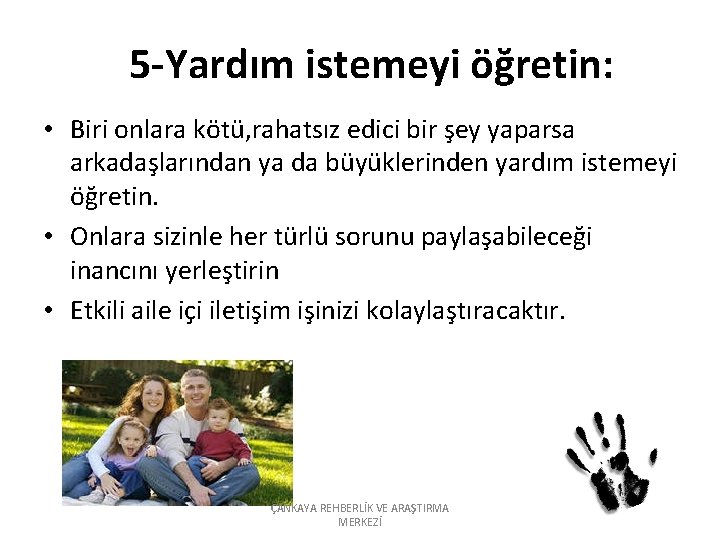 5-Yardım istemeyi öğretin:

• Biri onlara kötü,rahatsız edici bir şey yaparsa arkadaşlarından ya da büyüklerinden yardım istemeyi öğretin.
• Onlara sizinle her türlü sorunu paylaşabileceği inancını yerleştirin
• Etkili aile içi iletişim işinizi kolaylaştıracaktır.

ÇANKAYA REHBERLİK VE ARAŞTIRMA MERKEZİ